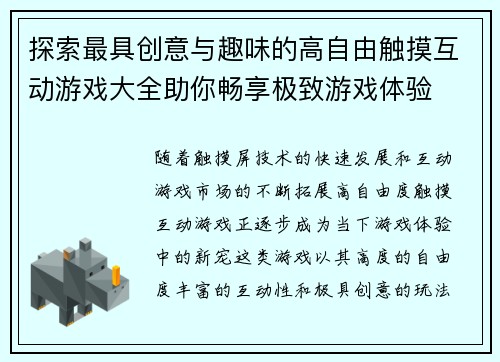 探索最具创意与趣味的高自由触摸互动游戏大全助你畅享极致游戏体验

随着触摸屏技术的快速发展和互动游戏市场的不断拓展高自由度触摸互动游戏正逐步成为当下游戏体验中的新宠这类游戏以其高度的自由度丰富的互动性和极具创意的玩法